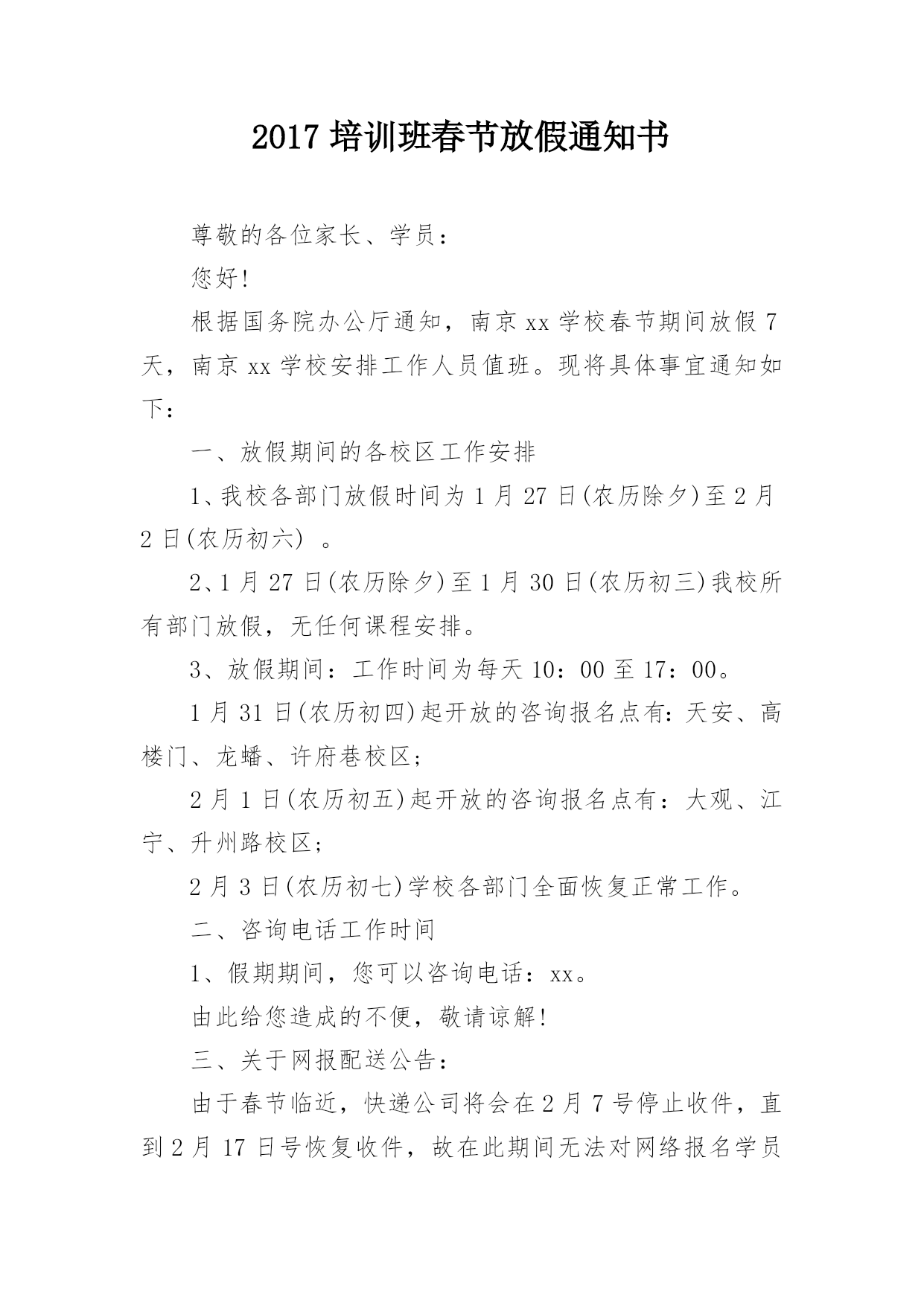 2017 培训班春节放假通知书

尊敬的各位家长、学员：

您好!

根据国务院办公厅通知，南京 xx 学校春节期间放假 7 天，南京 xx 学校安排工作人员值班。现将具体事宜通知如下：

一、放假期间的各校区工作安排

1、我校各部门放假时间为 1 月 27 日(农历除夕)至 2 月 2 日(农历初六) 。

2、1 月 27 日(农历除夕)至 1 月 30 日(农历初三)我校所有部门放假，无任何课程安排。

3、放假期间：工作时间为每天 10：00 至 17：00。

1 月 31 日(农历初四)起开放的咨询报名点有：天安、高楼门、龙蟠、许府巷校区；

2 月 1 日(农历初五)起开放的咨询报名点有：大观、江宁、升州路校区；

2 月 3 日(农历初七)学校各部门全面恢复正常工作。

二、咨询电话工作时间

1、假期期间，您可以咨询电话：xx。

由此给您造成的不便，敬请谅解!

三、关于网报配送公告：

由于春节临近，快递公司将会在 2 月 7 号停止收件，直到 2 月 17 日号恢复收件，故在此期间无法对网络报名学员